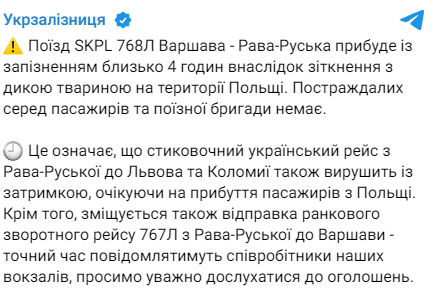 Укрзалізниця

⚠️ Поїзд SKPL 768Л Варшава - Рава-Руська прибуде із запізненням близько 4 годин внаслідок зіткнення з дикою твариною на території Польщі. Постраждалих серед пасажирів та поїзної бригади немає.

🕘 Це означає, що стиковочний український рейс з Рава-Руської до Львова та Коломиї також вирушить із затримкою, очікуючи на прибуття пасажирів з Польщі. Крім того, зміщується також відправка ранкового зворотного рейсу 767Л з Рава-Руської до Варшави - точний час повідомлятимуть співробітники наших вокзалів, просимо уважно дослухатися до оголошень.